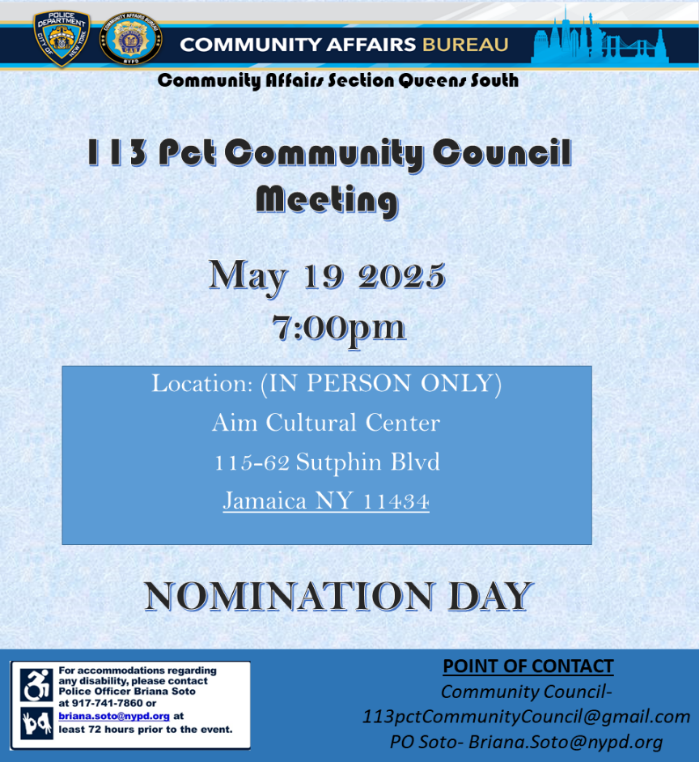 POLICE DEPARTMENT CITY OF NEW YORK

COMMUNITY AFFAIRS BUREAU NYPD

COMMUNITY AFFAIRS BUREAU

Community Affairs Section Queens South

113 Pct Community Council Meeting

May 19 2025
7:00pm

Location: (IN PERSON ONLY)
Aim Cultural Center
115-62 Sutphin Blvd
Jamaica NY 11434

NOMINATION DAY

For accommodations regarding any disability, please contact Police Officer Briana Soto at 917-741-7860 or briana.soto@nypd.org at least 72 hours prior to the event.

POINT OF CONTACT
Community Council-
113pctCommunityCouncil@gmail.com
PO Soto- Briana.Soto@nypd.org